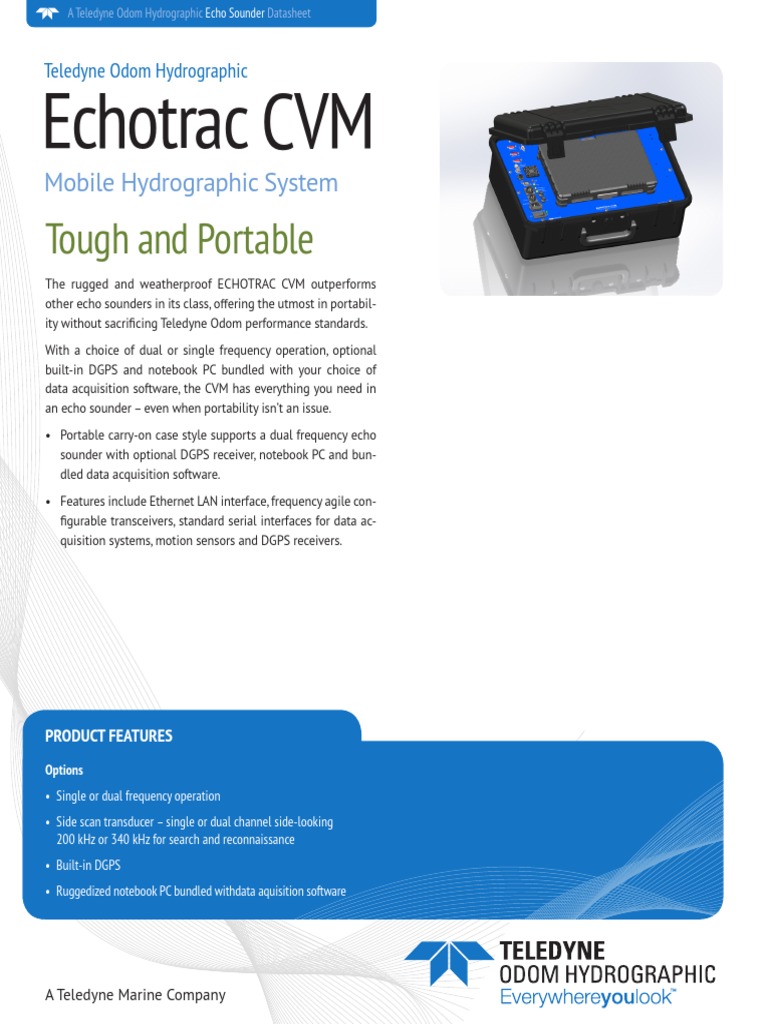 A Teledyne Odom Hydrographic Echo Sounder Datasheet

Teledyne Odom Hydrographic

Echotrac CVM

Mobile Hydrographic System

Tough and Portable

The rugged and weatherproof ECHOTRAC CVM outperforms other echo sounders in its class, offering the utmost in portability without sacrificing Teledyne Odom performance standards.

With a choice of dual or single frequency operation, optional built-in DGPS and notebook PC bundled with your choice of data acquisition software, the CVM has everything you need in an echo sounder – even when portability isn't an issue.

• Portable carry-on case style supports a dual frequency echo sounder with optional DGPS receiver, notebook PC and bundled data acquisition software.

• Features include Ethernet LAN interface, frequency agile configurable transceivers, standard serial interfaces for data acquisition systems, motion sensors and DGPS receivers.

PRODUCT FEATURES

Options

• Single or dual frequency operation

• Side scan transducer – single or dual channel side-looking 200 kHz or 340 kHz for search and reconnaissance

• Built-in DGPS

• Ruggedized notebook PC bundled withdata aquisition software

A Teledyne Marine Company

TELEDYNE
ODOM HYDROGRAPHIC
Everywhereyoulook™